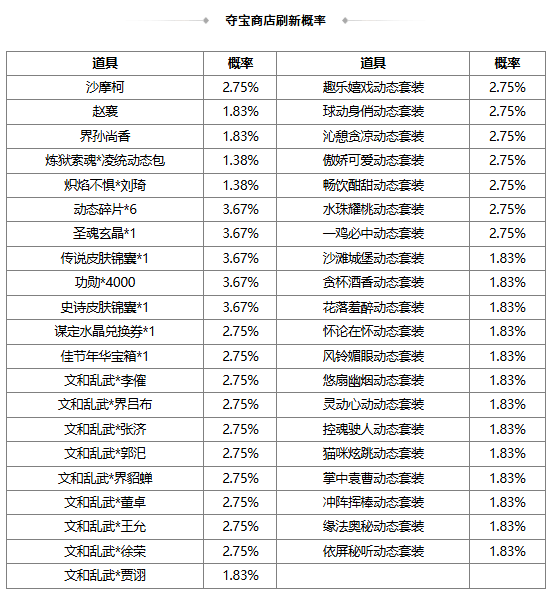 夺宝商店刷新概率

| 道具 | 概率 | 道具 | 概率 |
|---|---|---|---|
| 沙摩柯 | 2.75% | 趣乐嬉戏动态套装 | 2.75% |
| 赵襄 | 1.83% | 球动身俏动态套装 | 2.75% |
| 界孙尚香 | 1.83% | 沁憩贪凉动态套装 | 2.75% |
| 炼狱索魂*凌统动态包 | 1.38% | 傲娇可爱动态套装 | 2.75% |
| 炽焰不惧*刘琦 | 1.38% | 畅饮酣甜动态套装 | 2.75% |
| 动态碎片*6 | 3.67% | 水珠耀桃动态套装 | 2.75% |
| 圣魂玄晶*1 | 3.67% | 一鸡必中动态套装 | 2.75% |
| 传说皮肤锦囊*1 | 3.67% | 沙滩城堡动态套装 | 1.83% |
| 功勋*4000 | 3.67% | 贪杯酒香动态套装 | 1.83% |
| 史诗皮肤锦囊*1 | 3.67% | 花落羞醉动态套装 | 1.83% |
| 谋定水晶兑换券*1 | 2.75% | 怀论在怀动态套装 | 1.83% |
| 佳节年华宝箱*1 | 2.75% | 风铃媚眼动态套装 | 1.83% |
| 文和乱武*李傕 | 2.75% | 悠扇幽烟动态套装 | 1.83% |
| 文和乱武*界吕布 | 2.75% | 灵动心动动态套装 | 1.83% |
| 文和乱武*张济 | 2.75% | 控魂驶人动态套装 | 1.83% |
| 文和乱武*郭汜 | 2.75% | 猫咪炫跳动态套装 | 1.83% |
| 文和乱武*界貂蝉 | 2.75% | 掌中袁曹动态套装 | 1.83% |
| 文和乱武*董卓 | 2.75% | 冲阵挥棒动态套装 | 1.83% |
| 文和乱武*王允 | 2.75% | 缘法奥秘动态套装 | 1.83% |
| 文和乱武*徐荣 | 2.75% | 依屏秘听动态套装 | 1.83% |
| 文和乱武*贾诩 | 1.83% | | |